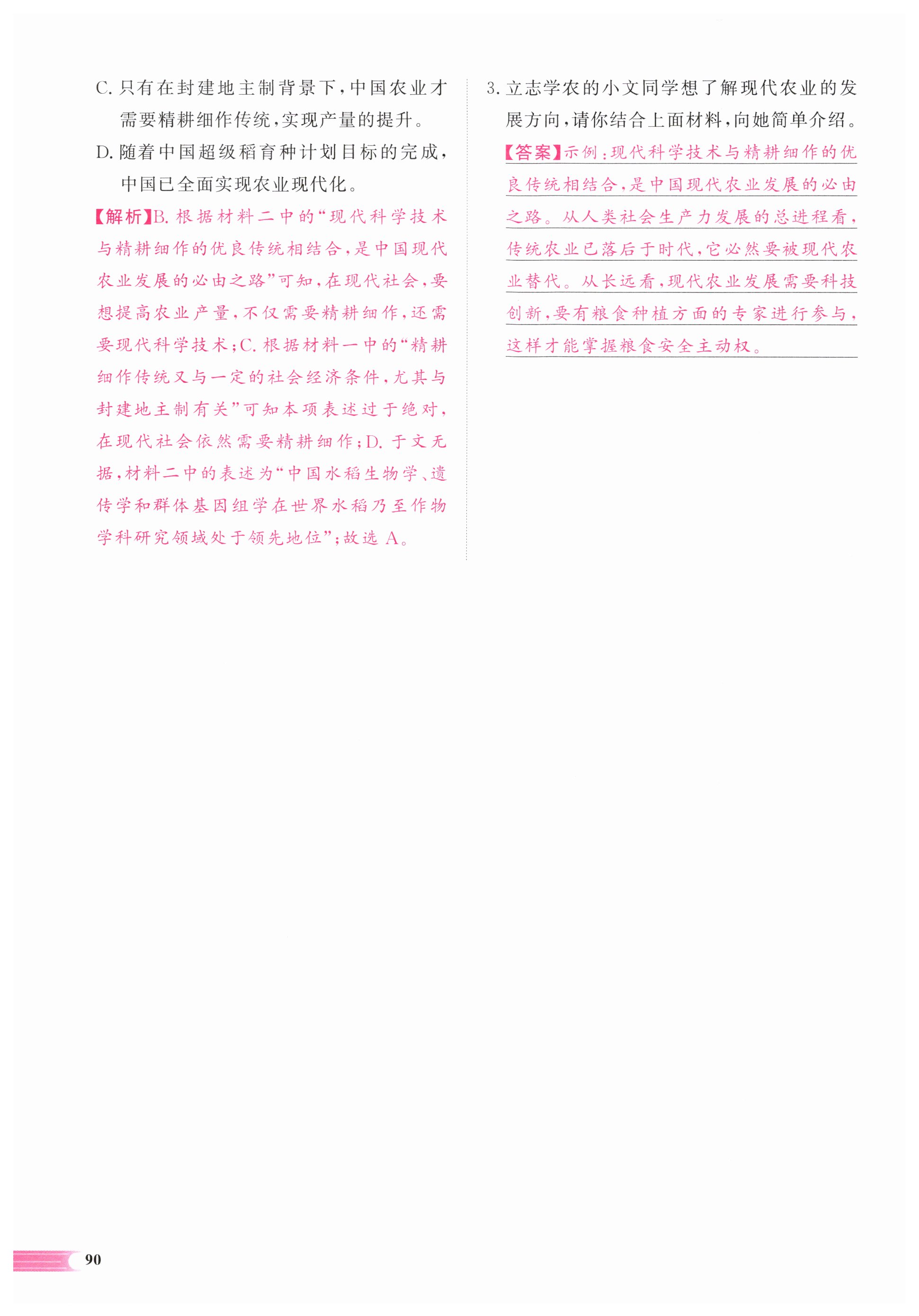 C. 只有在封建地主制背景下，中国农业才需要精耕细作传统，实现产量的提升。

D. 随着中国超级稻育种计划目标的完成，中国已全面实现农业现代化。

【解析】B. 根据材料二中的“现代科学技术与精耕细作的优良传统相结合，是中国现代农业发展的必由之路”可知，在现代社会，要想提高农业产量，不仅需要精耕细作，还需要现代科学技术；C. 根据材料一中的“精耕细作传统又与一定的社会经济条件，尤其与封建地主制有关”可知本项表述过于绝对，在现代社会依然需要精耕细作；D. 于文无据，材料二中的表述为“中国水稻生物学、遗传学和群体基因组学在世界水稻乃至作物学科研究领域处于领先地位”；故选 A。

3. 立志学农的小文同学想了解现代农业的发展方向，请你结合上面材料，向她简单介绍。

【答案】示例：现代科学技术与精耕细作的优良传统相结合，是中国现代农业发展的必由之路。从人类社会生产力发展的总进程看，传统农业已落后于时代，它必然要被现代农业替代。从长远看，现代农业发展需要科技创新，要有粮食种植方面的专家进行参与，这样才能掌握粮食安全主动权。

90